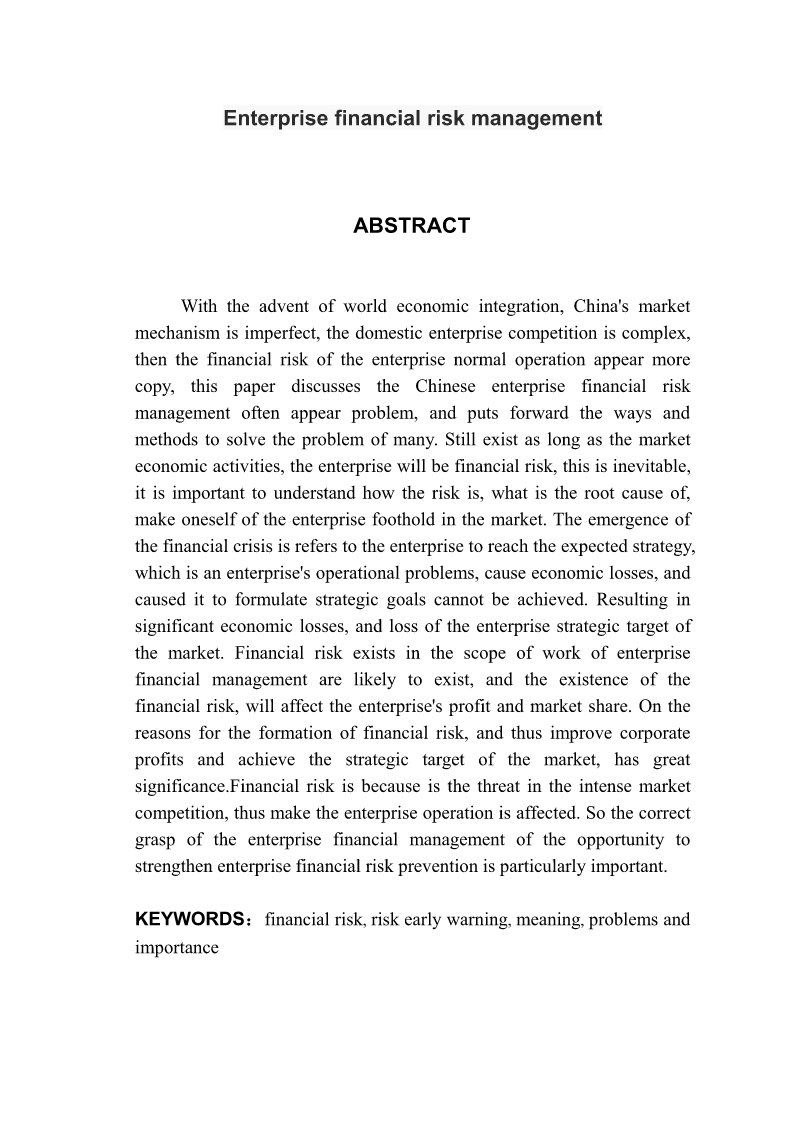 Enterprise financial risk management

ABSTRACT

With the advent of world economic integration, China's market mechanism is imperfect, the domestic enterprise competition is complex, then the financial risk of the enterprise normal operation appear more copy, this paper discusses the Chinese enterprise financial risk management often appear problem, and puts forward the ways and methods to solve the problem of many. Still exist as long as the market economic activities, the enterprise will be financial risk, this is inevitable, it is important to understand how the risk is, what is the root cause of, make oneself of the enterprise foothold in the market. The emergence of the financial crisis is refers to the enterprise to reach the expected strategy, which is an enterprise's operational problems, cause economic losses, and caused it to formulate strategic goals cannot be achieved. Resulting in significant economic losses, and loss of the enterprise strategic target of the market. Financial risk exists in the scope of work of enterprise financial management are likely to exist, and the existence of the financial risk, will affect the enterprise's profit and market share. On the reasons for the formation of financial risk, and thus improve corporate profits and achieve the strategic target of the market, has great significance.Financial risk is because is the threat in the intense market competition, thus make the enterprise operation is affected. So the correct grasp of the enterprise financial management of the opportunity to strengthen enterprise financial risk prevention is particularly important.

KEYWORDS：financial risk, risk early warning, meaning, problems and importance